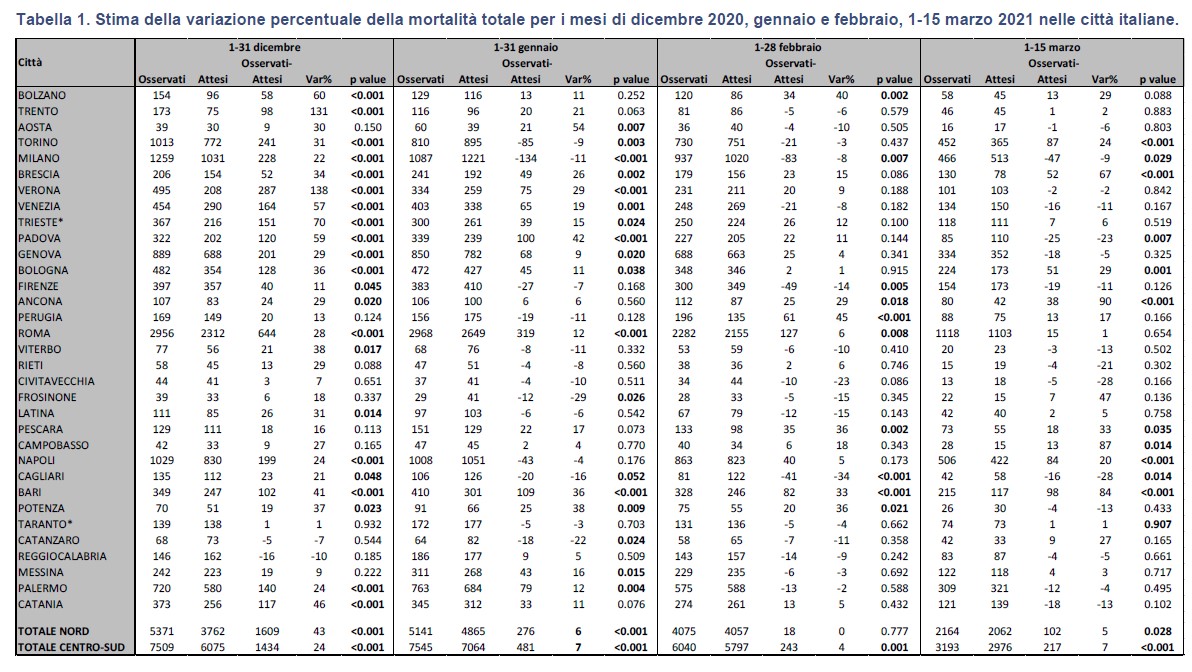 Tabella 1. Stima della variazione percentuale della mortalità totale per i mesi di dicembre 2020, gennaio e febbraio, 1-15 marzo 2021 nelle città italiane.

| Città | 1-31 dicembre Osservati | Attesi | Osservati-Attesi | Var% | p value | 1-31 gennaio Osservati | Attesi | Osservati-Attesi | Var% | p value | 1-28 febbraio Osservati | Attesi | Osservati-Attesi | Var% | p value | 1-15 marzo Osservati | Attesi | Osservati-Attesi | Var% | p value |
|---|---|---|---|---|---|---|---|---|---|---|---|---|---|---|---|---|---|---|---|---|
| BOLZANO | 154 | 96 | 58 | 60 | <0.001 | 129 | 116 | 13 | 11 | 0.252 | 120 | 86 | 34 | 40 | 0.002 | 58 | 45 | 13 | 29 | 0.088 |
| TRENTO | 173 | 75 | 98 | 131 | <0.001 | 116 | 96 | 20 | 21 | 0.063 | 81 | 86 | -5 | -6 | 0.579 | 46 | 45 | 1 | 2 | 0.883 |
| AOSTA | 39 | 30 | 9 | 30 | 0.150 | 60 | 39 | 21 | 54 | 0.007 | 36 | 40 | -4 | -10 | 0.505 | 16 | 17 | -1 | -6 | 0.803 |
| TORINO | 1013 | 772 | 241 | 31 | <0.001 | 810 | 895 | -85 | -9 | 0.003 | 730 | 751 | -21 | -3 | 0.437 | 452 | 365 | 87 | 24 | <0.001 |
| MILANO | 1259 | 1031 | 228 | 22 | <0.001 | 1087 | 1221 | -134 | -11 | <0.001 | 937 | 1020 | -83 | -8 | 0.007 | 466 | 513 | -47 | -9 | 0.029 |
| BRESCIA | 206 | 154 | 52 | 34 | <0.001 | 241 | 192 | 49 | 26 | 0.002 | 179 | 156 | 23 | 15 | 0.086 | 130 | 78 | 52 | 67 | <0.001 |
| VERONA | 495 | 208 | 287 | 138 | <0.001 | 334 | 259 | 75 | 29 | <0.001 | 231 | 211 | 20 | 9 | 0.188 | 101 | 103 | -2 | -2 | 0.842 |
| VENEZIA | 454 | 290 | 164 | 57 | <0.001 | 403 | 338 | 65 | 19 | 0.001 | 248 | 269 | -21 | -8 | 0.182 | 134 | 150 | -16 | -11 | 0.167 |
| TRIESTE* | 367 | 216 | 151 | 70 | <0.001 | 300 | 261 | 39 | 15 | 0.024 | 250 | 224 | 26 | 12 | 0.100 | 118 | 111 | 7 | 6 | 0.519 |
| PADOVA | 322 | 202 | 120 | 59 | <0.001 | 339 | 239 | 100 | 42 | <0.001 | 227 | 205 | 22 | 11 | 0.144 | 85 | 110 | -25 | -23 | 0.007 |
| GENOVA | 889 | 688 | 201 | 29 | <0.001 | 850 | 782 | 68 | 9 | 0.020 | 688 | 663 | 25 | 4 | 0.341 | 334 | 352 | -18 | -5 | 0.325 |
| BOLOGNA | 482 | 354 | 128 | 36 | <0.001 | 472 | 427 | 45 | 11 | 0.038 | 348 | 346 | 2 | 1 | 0.915 | 224 | 173 | 51 | 29 | 0.001 |
| FIRENZE | 397 | 357 | 40 | 11 | 0.045 | 383 | 410 | -27 | -7 | 0.168 | 300 | 349 | -49 | -14 | 0.005 | 154 | 173 | -19 | -11 | 0.126 |
| ANCONA | 107 | 83 | 24 | 29 | 0.020 | 106 | 100 | 6 | 6 | 0.560 | 112 | 87 | 25 | 29 | 0.018 | 80 | 42 | 38 | 90 | <0.001 |
| PERUGIA | 169 | 149 | 20 | 13 | 0.124 | 156 | 175 | -19 | -11 | 0.128 | 196 | 135 | 61 | 45 | <0.001 | 88 | 75 | 13 | 17 | 0.166 |
| ROMA | 2956 | 2312 | 644 | 28 | <0.001 | 2968 | 2649 | 319 | 12 | <0.001 | 2282 | 2155 | 127 | 6 | 0.008 | 1118 | 1103 | 15 | 1 | 0.654 |
| VITERBO | 77 | 56 | 21 | 38 | 0.017 | 68 | 76 | -8 | -11 | 0.332 | 53 | 59 | -6 | -10 | 0.410 | 20 | 23 | -3 | -13 | 0.502 |
| RIETI | 58 | 45 | 13 | 29 | 0.088 | 47 | 51 | -4 | -8 | 0.560 | 38 | 36 | 2 | 6 | 0.746 | 15 | 19 | -4 | -21 | 0.302 |
| CIVITAVECCHIA | 44 | 41 | 3 | 7 | 0.651 | 37 | 41 | -4 | -10 | 0.511 | 34 | 44 | -10 | -23 | 0.086 | 13 | 18 | -5 | -28 | 0.166 |
| FROSINONE | 39 | 33 | 6 | 18 | 0.337 | 29 | 41 | -12 | -29 | 0.026 | 28 | 33 | -5 | -15 | 0.345 | 22 | 15 | 7 | 47 | 0.136 |
| LATINA | 111 | 85 | 26 | 31 | 0.014 | 97 | 103 | -6 | -6 | 0.542 | 67 | 79 | -12 | -15 | 0.143 | 42 | 40 | 2 | 5 | 0.758 |
| PESCARA | 129 | 111 | 18 | 16 | 0.113 | 151 | 129 | 22 | 17 | 0.073 | 133 | 98 | 35 | 36 | 0.002 | 73 | 55 | 18 | 33 | 0.035 |
| CAMPOBASSO | 42 | 33 | 9 | 27 | 0.165 | 47 | 45 | 2 | 4 | 0.770 | 40 | 34 | 6 | 18 | 0.343 | 28 | 15 | 13 | 87 | 0.014 |
| NAPOLI | 1029 | 830 | 199 | 24 | <0.001 | 1008 | 1051 | -43 | -4 | 0.176 | 863 | 823 | 40 | 5 | 0.173 | 506 | 422 | 84 | 20 | <0.001 |
| CAGLIARI | 135 | 112 | 23 | 21 | 0.048 | 106 | 126 | -20 | -16 | 0.052 | 81 | 122 | -41 | -34 | <0.001 | 42 | 58 | -16 | -28 | 0.014 |
| BARI | 349 | 247 | 102 | 41 | <0.001 | 410 | 301 | 109 | 36 | <0.001 | 328 | 246 | 82 | 33 | <0.001 | 215 | 117 | 98 | 84 | <0.001 |
| POTENZA | 70 | 51 | 19 | 37 | 0.023 | 91 | 66 | 25 | 38 | 0.009 | 75 | 55 | 20 | 36 | 0.021 | 26 | 30 | -4 | -13 | 0.433 |
| TARANTO* | 139 | 138 | 1 | 1 | 0.932 | 172 | 177 | -5 | -3 | 0.703 | 131 | 136 | -5 | -4 | 0.662 | 74 | 73 | 1 | 1 | 0.907 |
| CATANZARO | 68 | 73 | -5 | -7 | 0.544 | 64 | 82 | -18 | -22 | 0.024 | 58 | 65 | -7 | -11 | 0.358 | 42 | 33 | 9 | 27 | 0.165 |
| REGGIOCALABRIA | 146 | 162 | -16 | -10 | 0.185 | 186 | 177 | 9 | 5 | 0.509 | 143 | 157 | -14 | -9 | 0.242 | 83 | 87 | -4 | -5 | 0.661 |
| MESSINA | 242 | 223 | 19 | 9 | 0.222 | 311 | 268 | 43 | 16 | 0.015 | 229 | 235 | -6 | -3 | 0.692 | 122 | 118 | 4 | 3 | 0.717 |
| PALERMO | 720 | 580 | 140 | 24 | <0.001 | 763 | 684 | 79 | 12 | 0.004 | 575 | 588 | -13 | -2 | 0.588 | 309 | 321 | -12 | -4 | 0.495 |
| CATANIA | 373 | 256 | 117 | 46 | <0.001 | 345 | 312 | 33 | 11 | 0.076 | 274 | 261 | 13 | 5 | 0.432 | 121 | 139 | -18 | -13 | 0.102 |
| TOTALE NORD | 5371 | 3762 | 1609 | 43 | <0.001 | 5141 | 4865 | 276 | 6 | <0.001 | 4075 | 4057 | 18 | 0 | 0.777 | 2164 | 2062 | 102 | 5 | 0.028 |
| TOTALE CENTRO-SUD | 7509 | 6075 | 1434 | 24 | <0.001 | 7545 | 7064 | 481 | 7 | <0.001 | 6040 | 5797 | 243 | 4 | 0.001 | 3193 | 2976 | 217 | 7 | <0.001 |